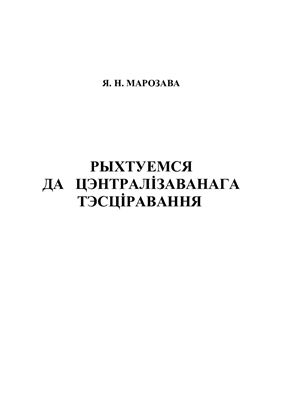 Я. Н. МАРОЗАВА

РЫХТУЕМСЯ
ДА ЦЭНТРАЛІЗАВАНАГА
ТЭСЦІРАВАННЯ